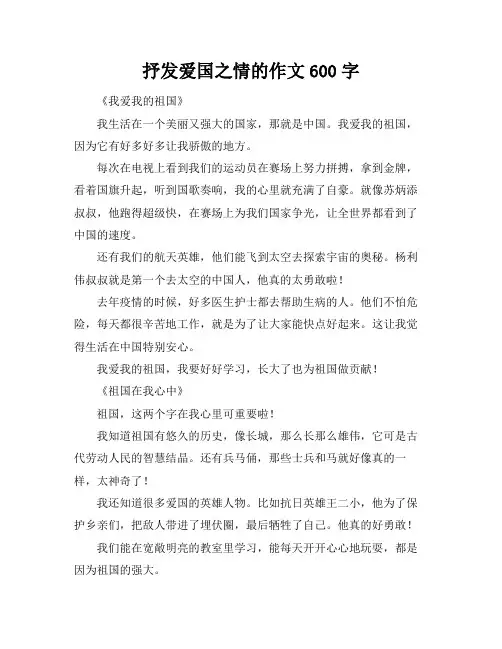 抒发爱国之情的作文 600 字

《我爱我的祖国》

我生活在一个美丽又强大的国家，那就是中国。我爱我的祖国，因为它有好多好多让我骄傲的地方。

每次在电视上看到我们的运动员在赛场上努力拼搏，拿到金牌，看着国旗升起，听到国歌奏响，我的心里就充满了自豪。就像苏炳添叔叔，他跑得超级快，在赛场上为我们国家争光，让全世界都看到了中国的速度。

还有我们的航天英雄，他们能飞到太空去探索宇宙的奥秘。杨利伟叔叔就是第一个去太空的中国人，他真的太勇敢啦！

去年疫情的时候，好多医生护士都去帮助生病的人。他们不怕危险，每天都很辛苦地工作，就是为了让大家能快点好起来。这让我觉得生活在中国特别安心。

我爱我的祖国，我要好好学习，长大了也为祖国做贡献！

《祖国在我心中》

祖国，这两个字在我心里可重要啦！

我知道祖国有悠久的历史，像长城，那么长那么雄伟，它可是古代劳动人民的智慧结晶。还有兵马俑，那些士兵和马就好像真的一样，太神奇了！

我还知道很多爱国的英雄人物。比如抗日英雄王二小，他为了保护乡亲们，把敌人带进了埋伏圈，最后牺牲了自己。他真的好勇敢！

我们能在宽敞明亮的教室里学习，能每天开开心心地玩耍，都是因为祖国的强大。